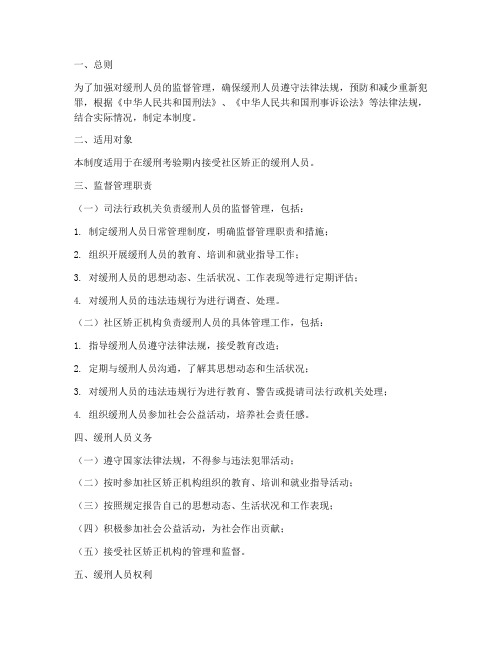 一、总则

为了加强对缓刑人员的监督管理，确保缓刑人员遵守法律法规，预防和减少重新犯罪，根据《中华人民共和国刑法》、《中华人民共和国刑事诉讼法》等法律法规，结合实际情况，制定本制度。

二、适用对象

本制度适用于在缓刑考验期内接受社区矫正的缓刑人员。

三、监督管理职责

（一）司法行政机关负责缓刑人员的监督管理，包括：

1. 制定缓刑人员日常管理制度，明确监督管理职责和措施；

2. 组织开展缓刑人员的教育、培训和就业指导工作；

3. 对缓刑人员的思想动态、生活状况、工作表现等进行定期评估；

4. 对缓刑人员的违法违规行为进行调查、处理。

（二）社区矫正机构负责缓刑人员的具体管理工作，包括：

1. 指导缓刑人员遵守法律法规，接受教育改造；

2. 定期与缓刑人员沟通，了解其思想动态和生活状况；

3. 对缓刑人员的违法违规行为进行教育、警告或提请司法行政机关处理；

4. 组织缓刑人员参加社会公益活动，培养社会责任感。

四、缓刑人员义务

（一）遵守国家法律法规，不得参与违法犯罪活动；

（二）按时参加社区矫正机构组织的教育、培训和就业指导活动；

（三）按照规定报告自己的思想动态、生活状况和工作表现；

（四）积极参加社会公益活动，为社会作出贡献；

（五）接受社区矫正机构的管理和监督。

五、缓刑人员权利